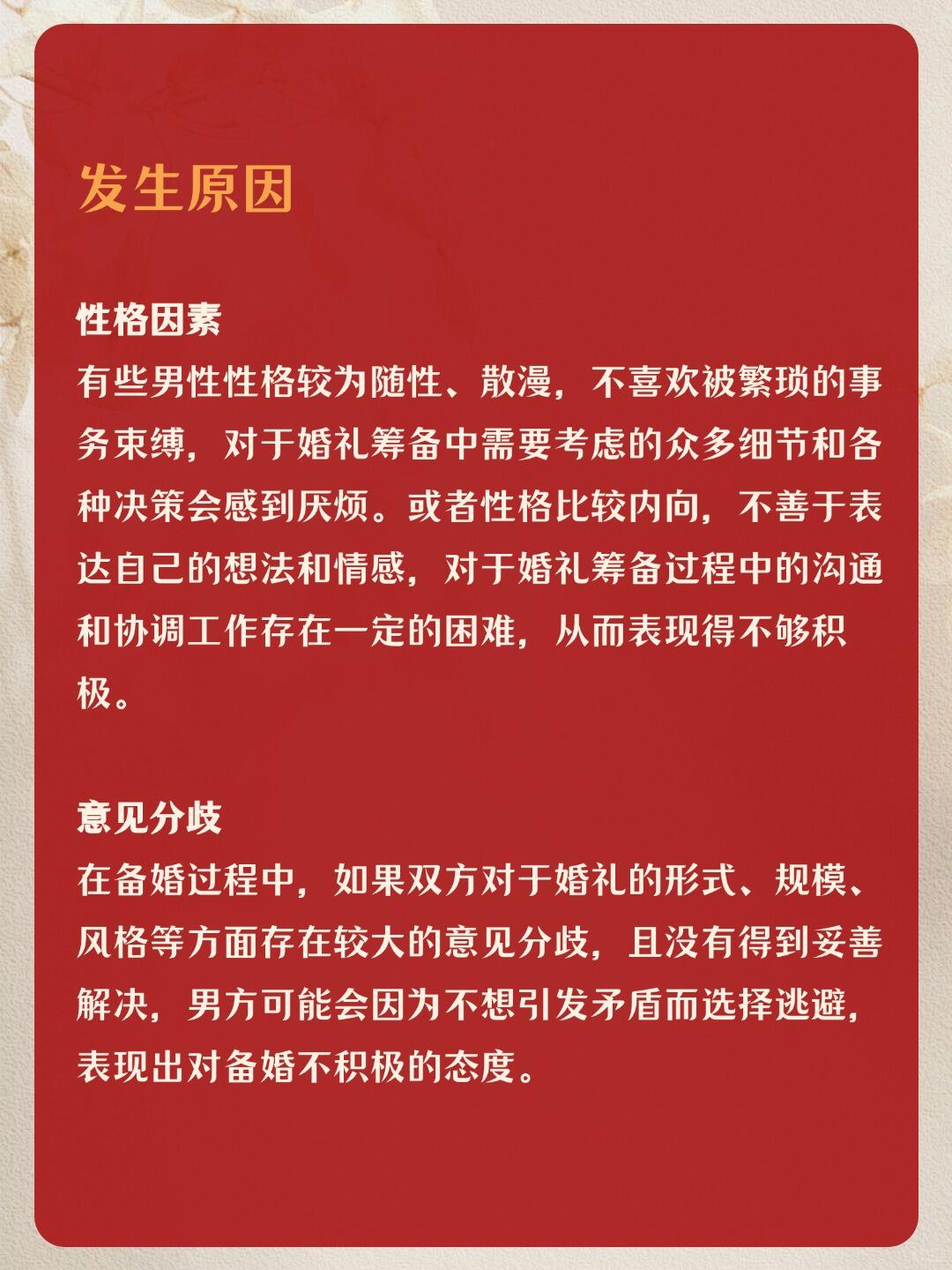 发生原因

性格因素
有些男性性格较为随性、散漫，不喜欢被繁琐的事务束缚，对于婚礼筹备中需要考虑的众多细节和各种决策会感到厌烦。或者性格比较内向，不善于表达自己的想法和情感，对于婚礼筹备过程中的沟通和协调工作存在一定的困难，从而表现得不够积极。

意见分歧
在备婚过程中，如果双方对于婚礼的形式、规模、风格等方面存在较大的意见分歧，且没有得到妥善解决，男方可能会因为不想引发矛盾而选择逃避，表现出对备婚不积极的态度。